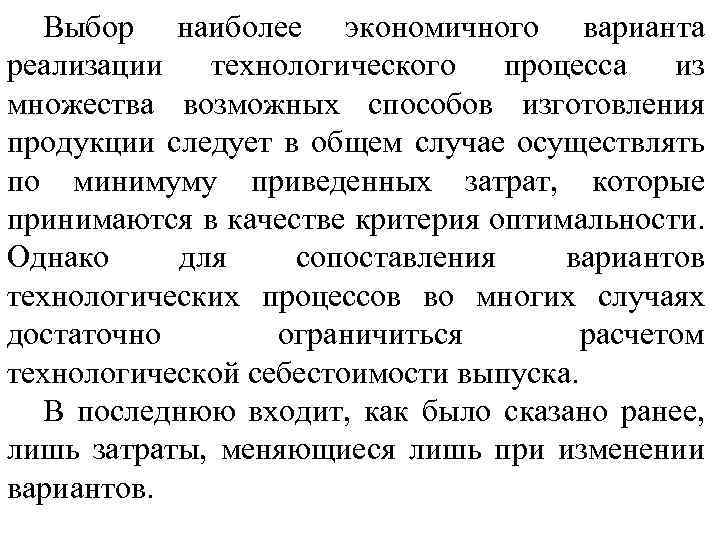 Выбор наиболее экономичного варианта реализации технологического процесса из множества возможных способов изготовления продукции следует в общем случае осуществлять по минимуму приведенных затрат, которые принимаются в качестве критерия оптимальности. Однако для сопоставления вариантов технологических процессов во многих случаях достаточно ограничиться расчетом технологической себестоимости выпуска.

В последнюю входит, как было сказано ранее, лишь затраты, меняющиеся лишь при изменении вариантов.